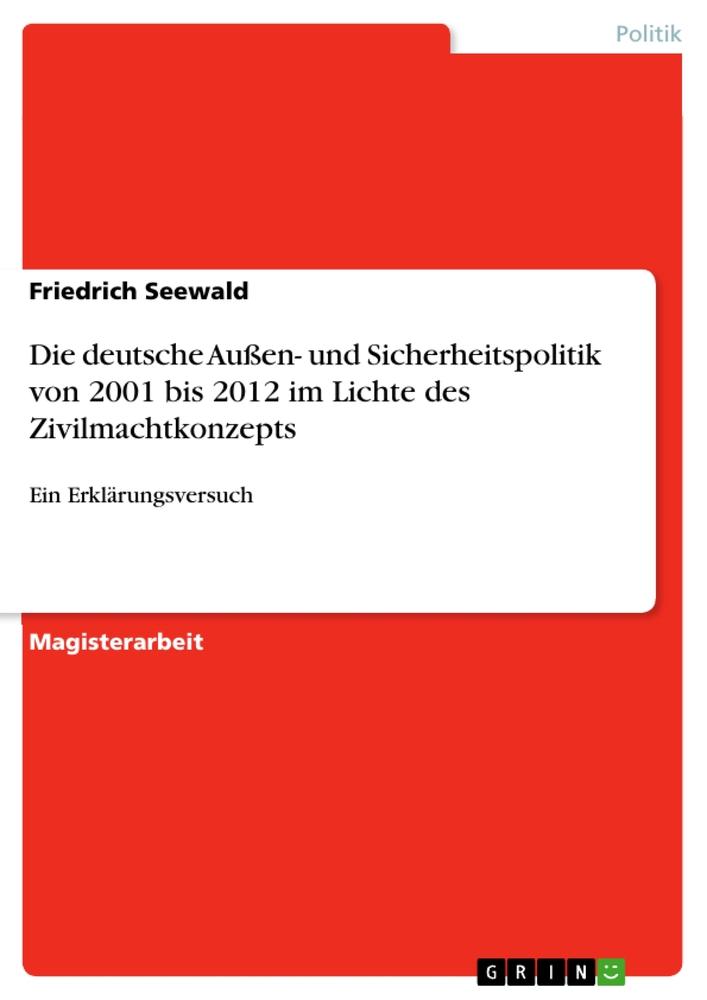 Politik

Friedrich Seewald

Die deutsche Außen- und Sicherheitspolitik von 2001 bis 2012 im Lichte des Zivilmachtkonzepts

Ein Erklärungsversuch

Magisterarbeit

GRIN